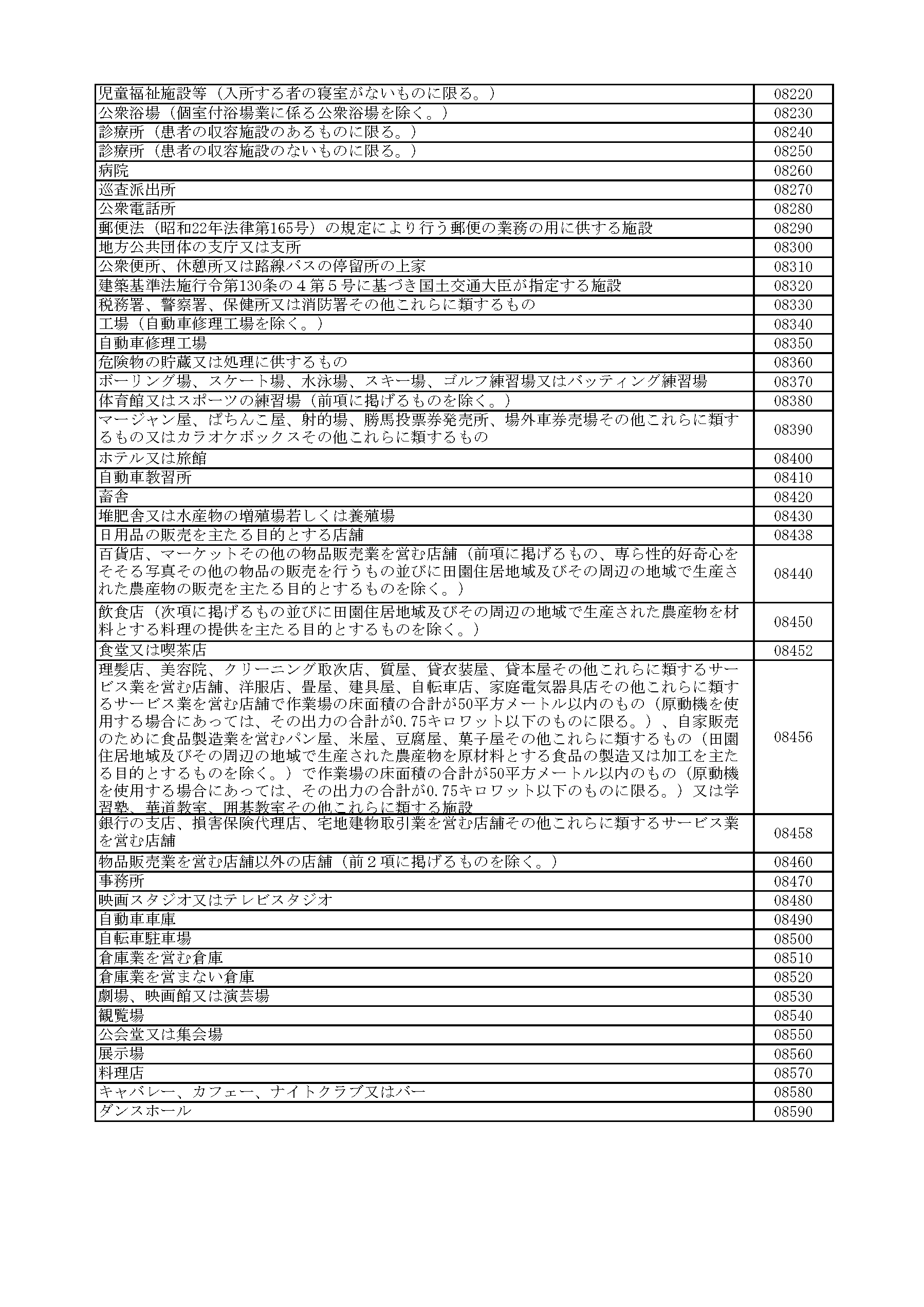 | | |
|---|---|
| 児童福祉施設等（入所する者の寝室がないものに限る。） | 08220 |
| 公衆浴場（個室付浴場業に係る公衆浴場を除く。） | 08230 |
| 診療所（患者の収容施設のあるものに限る。） | 08240 |
| 診療所（患者の収容施設のないものに限る。） | 08250 |
| 病院 | 08260 |
| 巡査派出所 | 08270 |
| 公衆電話所 | 08280 |
| 郵便法（昭和22年法律第165号）の規定により行う郵便の業務の用に供する施設 | 08290 |
| 地方公共団体の支庁又は支所 | 08300 |
| 公衆便所、休憩所又は路線バスの停留所の上家 | 08310 |
| 建築基準法施行令第130条の４第５号に基づき国土交通大臣が指定する施設 | 08320 |
| 税務署、警察署、保健所又は消防署その他これらに類するもの | 08330 |
| 工場（自動車修理工場を除く。） | 08340 |
| 自動車修理工場 | 08350 |
| 危険物の貯蔵又は処理に供するもの | 08360 |
| ボーリング場、スケート場、水泳場、スキー場、ゴルフ練習場又はバッティング練習場 | 08370 |
| 体育館又はスポーツの練習場（前項に掲げるものを除く。） | 08380 |
| マージャン屋、ぱちんこ屋、射的場、勝馬投票券発売所、場外車券売場その他これらに類するもの又はカラオケボックスその他これらに類するもの | 08390 |
| ホテル又は旅館 | 08400 |
| 自動車教習所 | 08410 |
| 畜舎 | 08420 |
| 堆肥舎又は水産物の増殖場若しくは養殖場 | 08430 |
| 日用品の販売を主たる目的とする店舗 | 08438 |
| 百貨店、マーケットその他の物品販売業を営む店舗（前項に掲げるもの、専ら性的好奇心をそそる写真その他の物品の販売を行うもの並びに田園住居地域及びその周辺の地域で生産された農産物の販売を主たる目的とするものを除く。） | 08440 |
| 飲食店（次項に掲げるもの並びに田園住居地域及びその周辺の地域で生産された農産物を材料とする料理の提供を主たる目的とするものを除く。） | 08450 |
| 食堂又は喫茶店 | 08452 |
| 理髪店、美容院、クリーニング取次店、質屋、貸衣装屋、貸本屋その他これらに類するサービス業を営む店舗、洋服店、畳屋、建具屋、自転車店、家庭電気器具店その他これらに類するサービス業を営む店舗で作業場の床面積の合計が50平方メートル以内のもの（原動機を使用する場合にあっては、その出力の合計が0.75キロワット以下のものに限る。）、自家販売のために食品製造業を営むパン屋、米屋、豆腐屋、菓子屋その他これらに類するもの（田園住居地域及びその周辺の地域で生産された農産物を原材料とする食品の製造又は加工を主たる目的とするものを除く。）で作業場の床面積の合計が50平方メートル以内のもの（原動機を使用する場合にあっては、その出力の合計が0.75キロワット以下のものに限る。）又は学習塾、華道教室、囲碁教室その他これらに類する施設 | 08456 |
| 銀行の支店、損害保険代理店、宅地建物取引業を営む店舗その他これらに類するサービス業を営む店舗 | 08458 |
| 物品販売業を営む店舗以外の店舗（前２項に掲げるものを除く。） | 08460 |
| 事務所 | 08470 |
| 映画スタジオ又はテレビスタジオ | 08480 |
| 自動車車庫 | 08490 |
| 自転車駐車場 | 08500 |
| 倉庫業を営む倉庫 | 08510 |
| 倉庫業を営まない倉庫 | 08520 |
| 劇場、映画館又は演芸場 | 08530 |
| 観覧場 | 08540 |
| 公会堂又は集会場 | 08550 |
| 展示場 | 08560 |
| 料理店 | 08570 |
| キャバレー、カフェー、ナイトクラブ又はバー | 08580 |
| ダンスホール | 08590 |